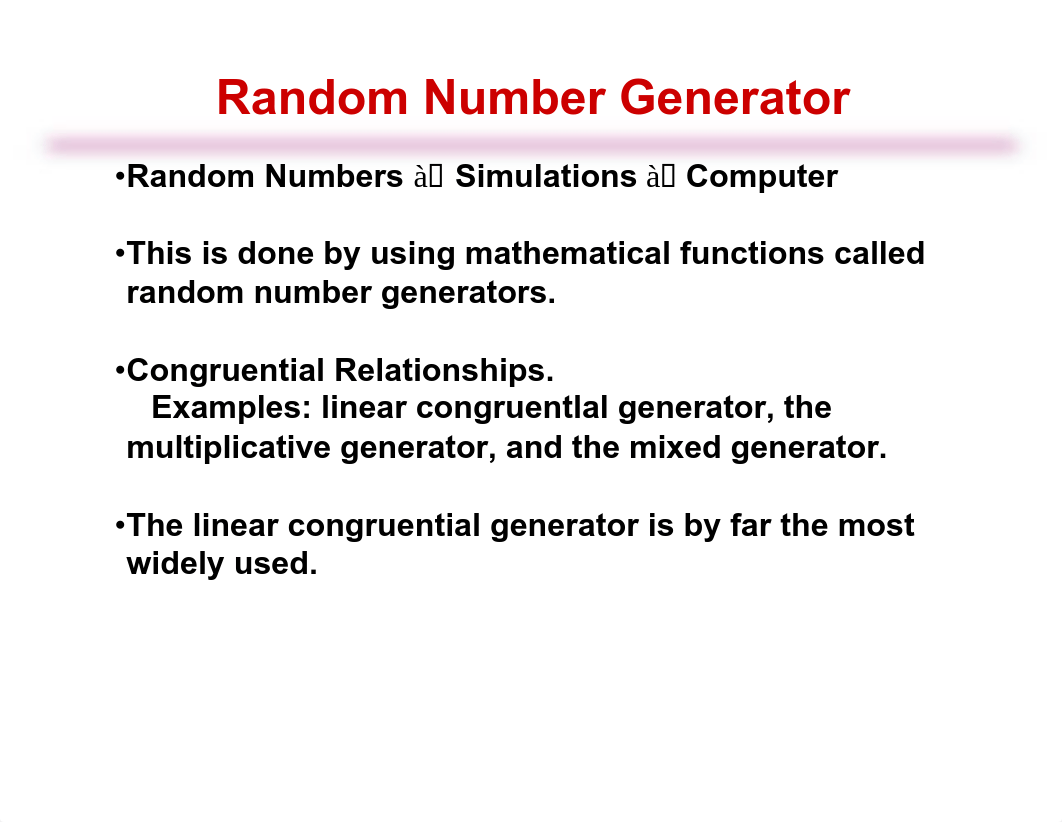 Random Number Generator

•Random Numbers à Simulations à Computer

•This is done by using mathematical functions called random number generators.

•Congruential Relationships.
Examples: linear congruentlal generator, the multiplicative generator, and the mixed generator.

•The linear congruential generator is by far the most widely used.